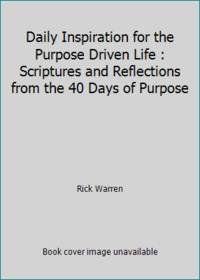 Daily Inspiration for the Purpose Driven Life : Scriptures and Reflections from the 40 Days of Purpose

Rick Warren

Book cover image unavailable